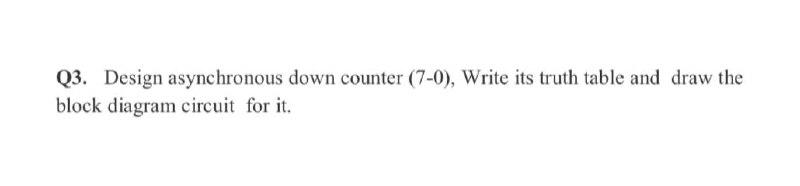 Q3. Design asynchronous down counter (7-0), Write its truth table and draw the block diagram circuit for it.